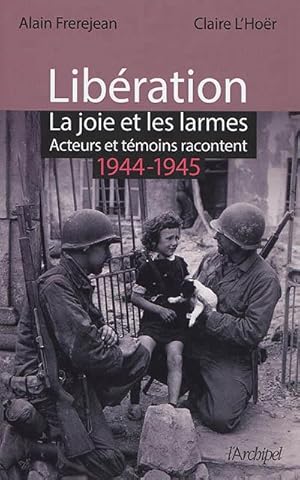 Alain Frerejean

Claire L'Hoër

Libération

La joie et les larmes

Acteurs et témoins racontent

1944-1945

l'Archipel